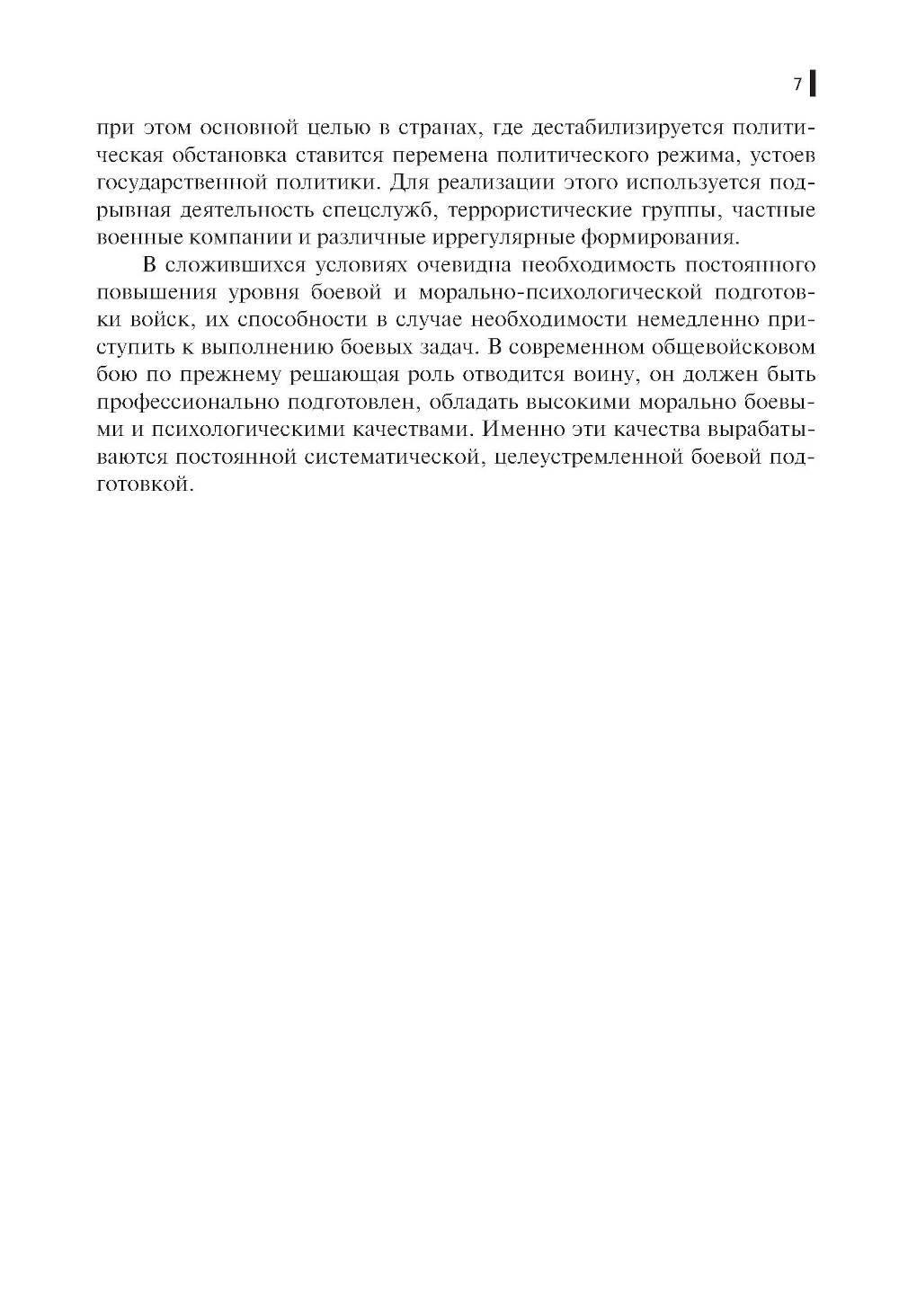 7

при этом основной целью в странах, где дестабилизируется политическая обстановка ставится перемена политического режима, устоев государственной политики. Для реализации этого используется подрывная деятельность спецслужб, террористические группы, частные военные компании и различные иррегулярные формирования.

В сложившихся условиях очевидна необходимость постоянного повышения уровня боевой и морально-психологической подготовки войск, их способности в случае необходимости немедленно приступить к выполнению боевых задач. В современном общевойсковом бою по прежнему решающая роль отводится воину, он должен быть профессионально подготовлен, обладать высокими морально боевыми и психологическими качествами. Именно эти качества вырабатываются постоянной систематической, целеустремленной боевой подготовкой.